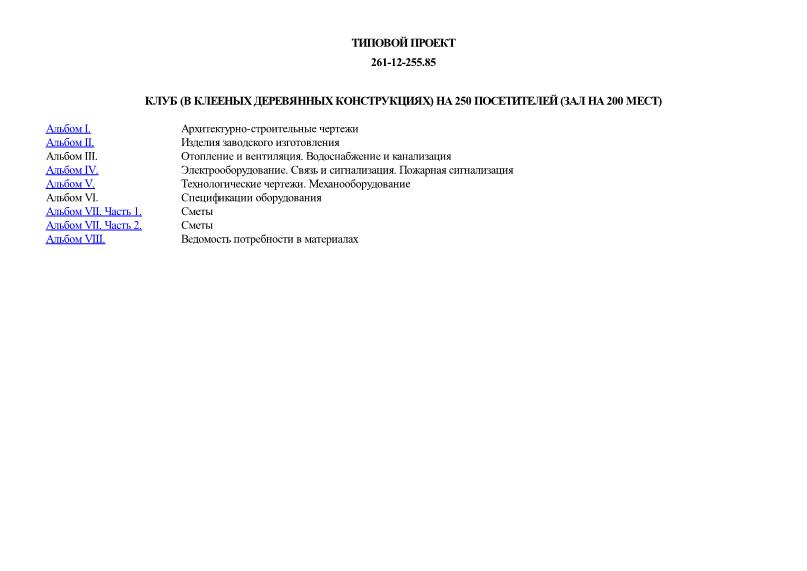 ТИПОВОЙ ПРОЕКТ

261-12-255.85

КЛУБ (В КЛЕЕНЫХ ДЕРЕВЯННЫХ КОНСТРУКЦИЯХ) НА 250 ПОСЕТИТЕЛЕЙ (ЗАЛ НА 200 МЕСТ)

| | |
|---|---|
| Альбом I. | Архитектурно-строительные чертежи |
| Альбом II. | Изделия заводского изготовления |
| Альбом III. | Отопление и вентиляция. Водоснабжение и канализация |
| Альбом IV. | Электрооборудование. Связь и сигнализация. Пожарная сигнализация |
| Альбом V. | Технологические чертежи. Механооборудование |
| Альбом VI. | Спецификации оборудования |
| Альбом VII. Часть 1. | Сметы |
| Альбом VII. Часть 2. | Сметы |
| Альбом VIII. | Ведомость потребности в материалах |